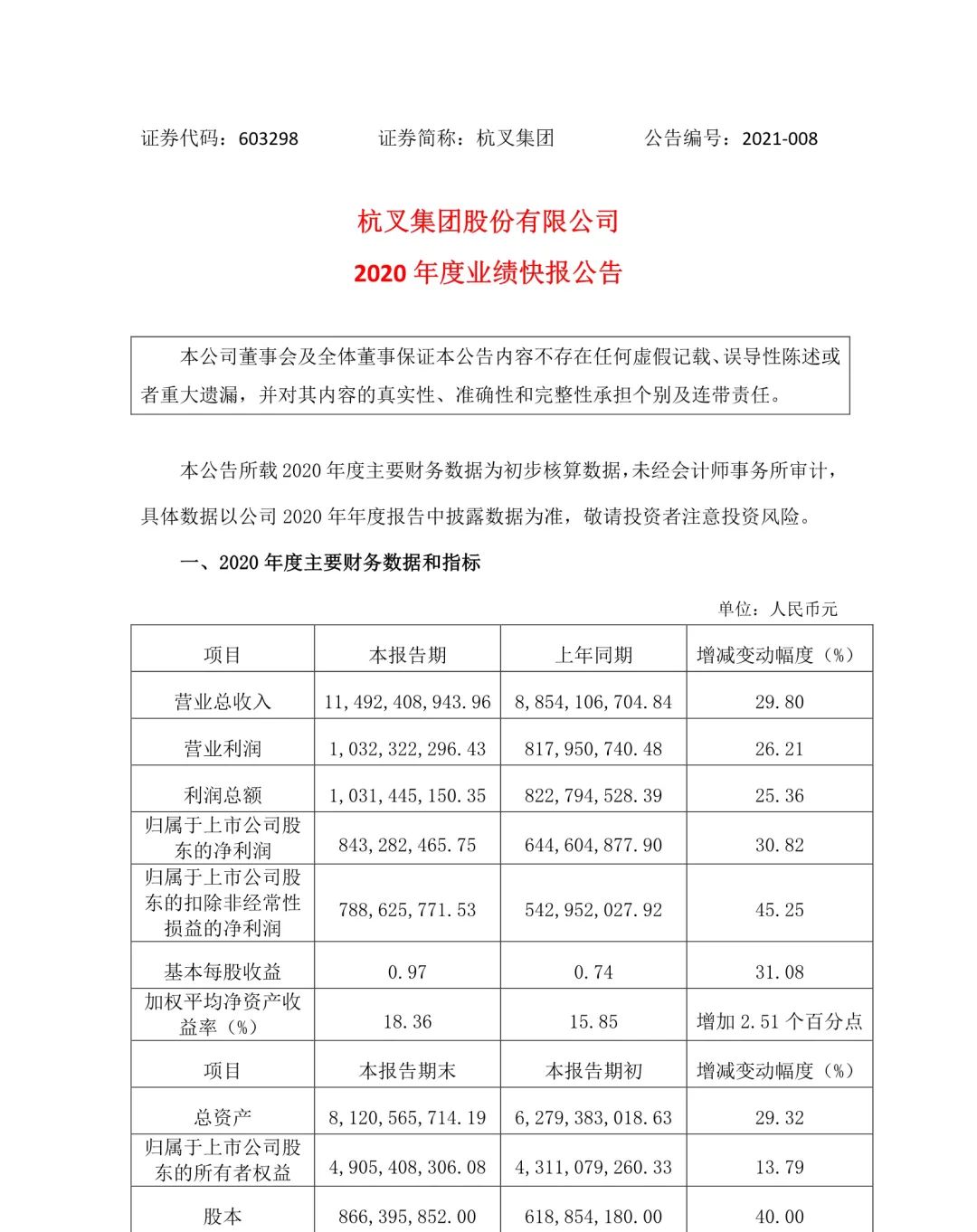 证券代码：603298　　证券简称：杭叉集团　　公告编号：2021-008

杭叉集团股份有限公司
2020 年度业绩快报公告

本公司董事会及全体董事保证本公告内容不存在任何虚假记载、误导性陈述或者重大遗漏，并对其内容的真实性、准确性和完整性承担个别及连带责任。

本公告所载 2020 年度主要财务数据为初步核算数据，未经会计师事务所审计，具体数据以公司 2020 年年度报告中披露数据为准，敬请投资者注意投资风险。

一、2020 年度主要财务数据和指标

单位：人民币元

| 项目 | 本报告期 | 上年同期 | 增减变动幅度（%） |
|---|---|---|---|
| 营业总收入 | 11,492,408,943.96 | 8,854,106,704.84 | 29.80 |
| 营业利润 | 1,032,322,296.43 | 817,950,740.48 | 26.21 |
| 利润总额 | 1,031,445,150.35 | 822,794,528.39 | 25.36 |
| 归属于上市公司股东的净利润 | 843,282,465.75 | 644,604,877.90 | 30.82 |
| 归属于上市公司股东的扣除非经常性损益的净利润 | 788,625,771.53 | 542,952,027.92 | 45.25 |
| 基本每股收益 | 0.97 | 0.74 | 31.08 |
| 加权平均净资产收益率（%） | 18.36 | 15.85 | 增加 2.51 个百分点 |
| 项目 | 本报告期末 | 本报告期初 | 增减变动幅度（%） |
| 总资产 | 8,120,565,714.19 | 6,279,383,018.63 | 29.32 |
| 归属于上市公司股东的所有者权益 | 4,905,408,306.08 | 4,311,079,260.33 | 13.79 |
| 股本 | 866,395,852.00 | 618,854,180.00 | 40.00 |